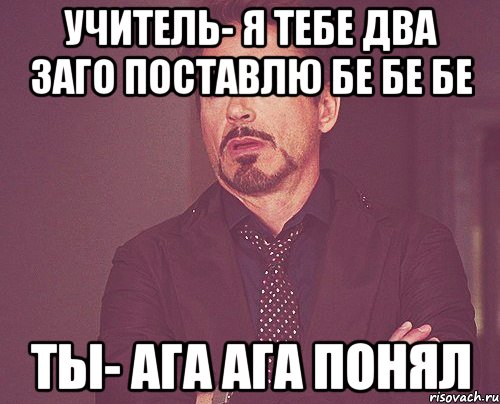 УЧИТЕЛЬ- Я ТЕБЕ ДВА ЗАГО ПОСТАВЛЮ БЕ БЕ БЕ

ТЫ- АГА АГА ПОНЯЛ

risovach.ru